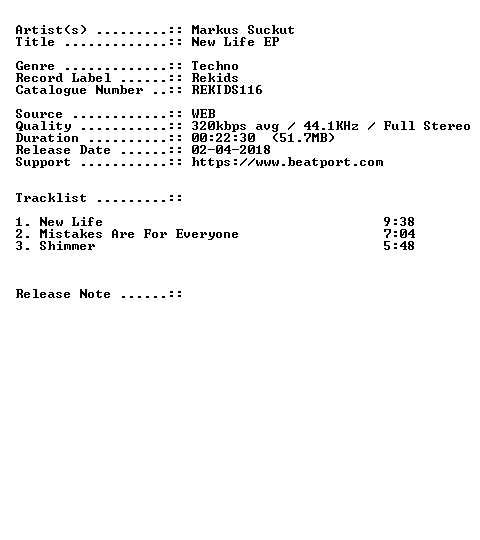 Artist(s) .........:: Markus Suckut
Title .............:: New Life EP

Genre .............:: Techno
Record Label ......:: Rekids
Catalogue Number ..:: REKIDS116

Source ............:: WEB
Quality ...........:: 320kbps avg / 44.1KHz / Full Stereo
Duration ..........:: 00:22:30 (51.7MB)
Release Date ......:: 02-04-2018
Support ...........:: https://www.beatport.com

Tracklist .........::

1. New Life 9:38
2. Mistakes Are For Everyone 7:04
3. Shimmer 5:48

Release Note ......::